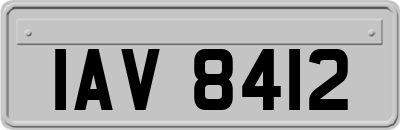 IAV 8412